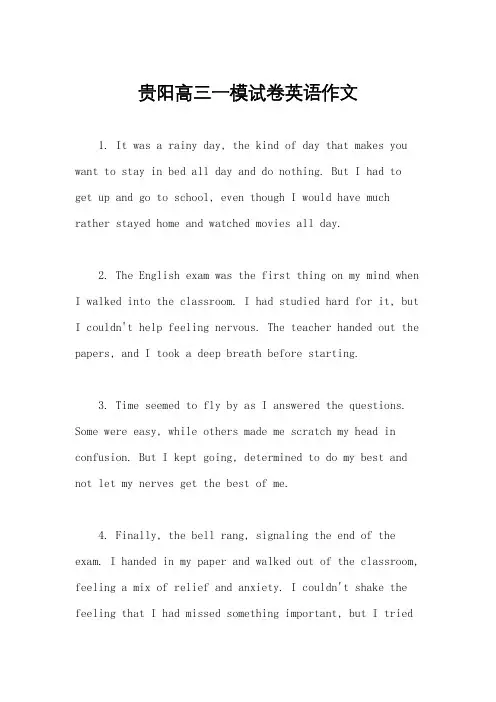 贵阳高三一模试卷英语作文

1. It was a rainy day, the kind of day that makes you want to stay in bed all day and do nothing. But I had to get up and go to school, even though I would have much rather stayed home and watched movies all day.

2. The English exam was the first thing on my mind when I walked into the classroom. I had studied hard for it, but I couldn't help feeling nervous. The teacher handed out the papers, and I took a deep breath before starting.

3. Time seemed to fly by as I answered the questions. Some were easy, while others made me scratch my head in confusion. But I kept going, determined to do my best and not let my nerves get the best of me.

4. Finally, the bell rang, signaling the end of the exam. I handed in my paper and walked out of the classroom, feeling a mix of relief and anxiety. I couldn't shake the feeling that I had missed something important, but I tried